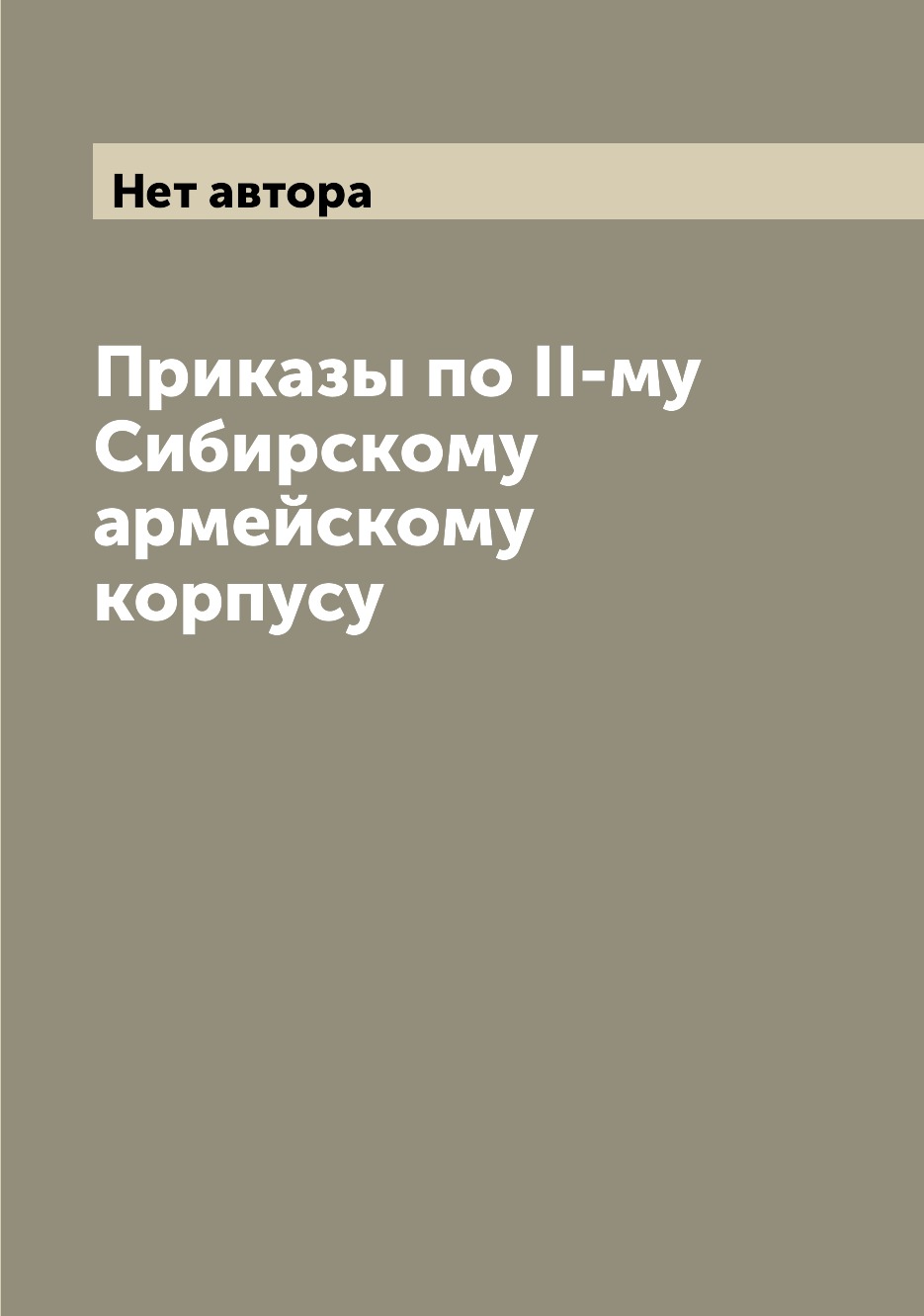 Нет автора

Приказы по II-му Сибирскому армейскому корпусу